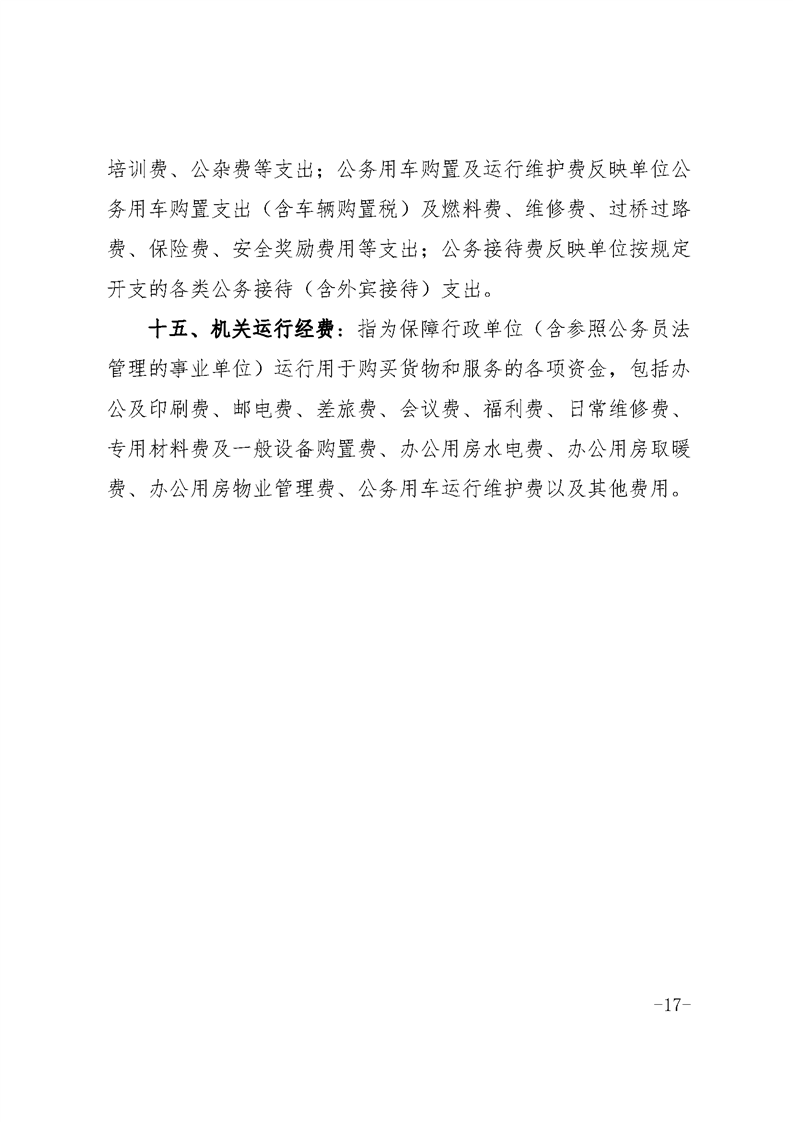 培训费、公杂费等支出；公务用车购置及运行维护费反映单位公务用车购置支出（含车辆购置税）及燃料费、维修费、过桥过路费、保险费、安全奖励费用等支出；公务接待费反映单位按规定开支的各类公务接待（含外宾接待）支出。

十五、机关运行经费：指为保障行政单位（含参照公务员法管理的事业单位）运行用于购买货物和服务的各项资金，包括办公及印刷费、邮电费、差旅费、会议费、福利费、日常维修费、专用材料费及一般设备购置费、办公用房水电费、办公用房取暖费、办公用房物业管理费、公务用车运行维护费以及其他费用。

-17-